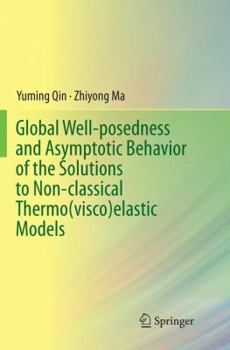 Yuming Qin · Zhiyong Ma

Global Well-posedness and Asymptotic Behavior of the Solutions to Non-classical Thermo(visco)elastic Models

Springer